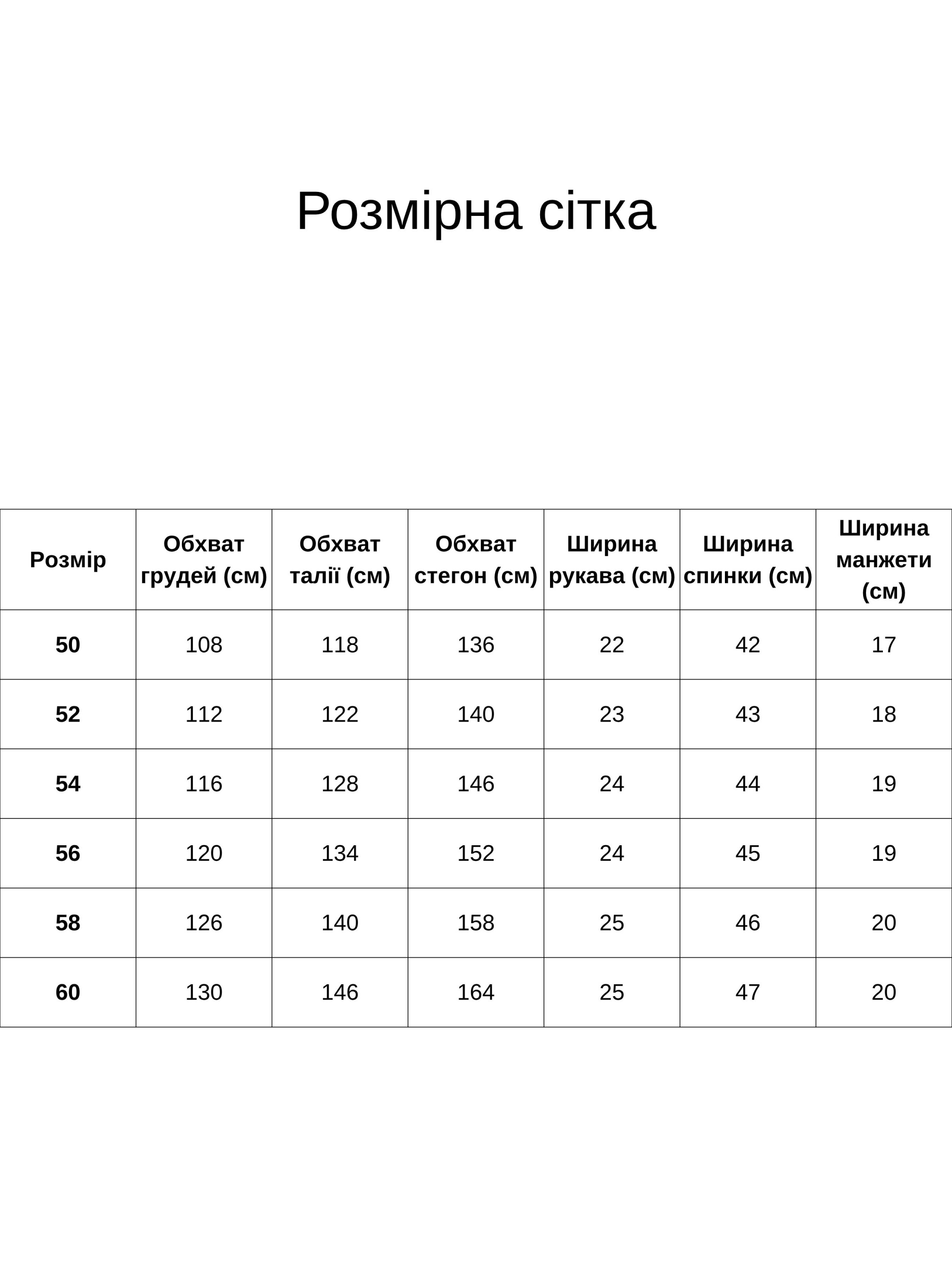 Розмірна сітка

| Розмір | Обхват грудей (см) | Обхват талії (см) | Обхват стегон (см) | Ширина рукава (см) | Ширина спинки (см) | Ширина манжети (см) |
|---|---|---|---|---|---|---|
| 50 | 108 | 118 | 136 | 22 | 42 | 17 |
| 52 | 112 | 122 | 140 | 23 | 43 | 18 |
| 54 | 116 | 128 | 146 | 24 | 44 | 19 |
| 56 | 120 | 134 | 152 | 24 | 45 | 19 |
| 58 | 126 | 140 | 158 | 25 | 46 | 20 |
| 60 | 130 | 146 | 164 | 25 | 47 | 20 |